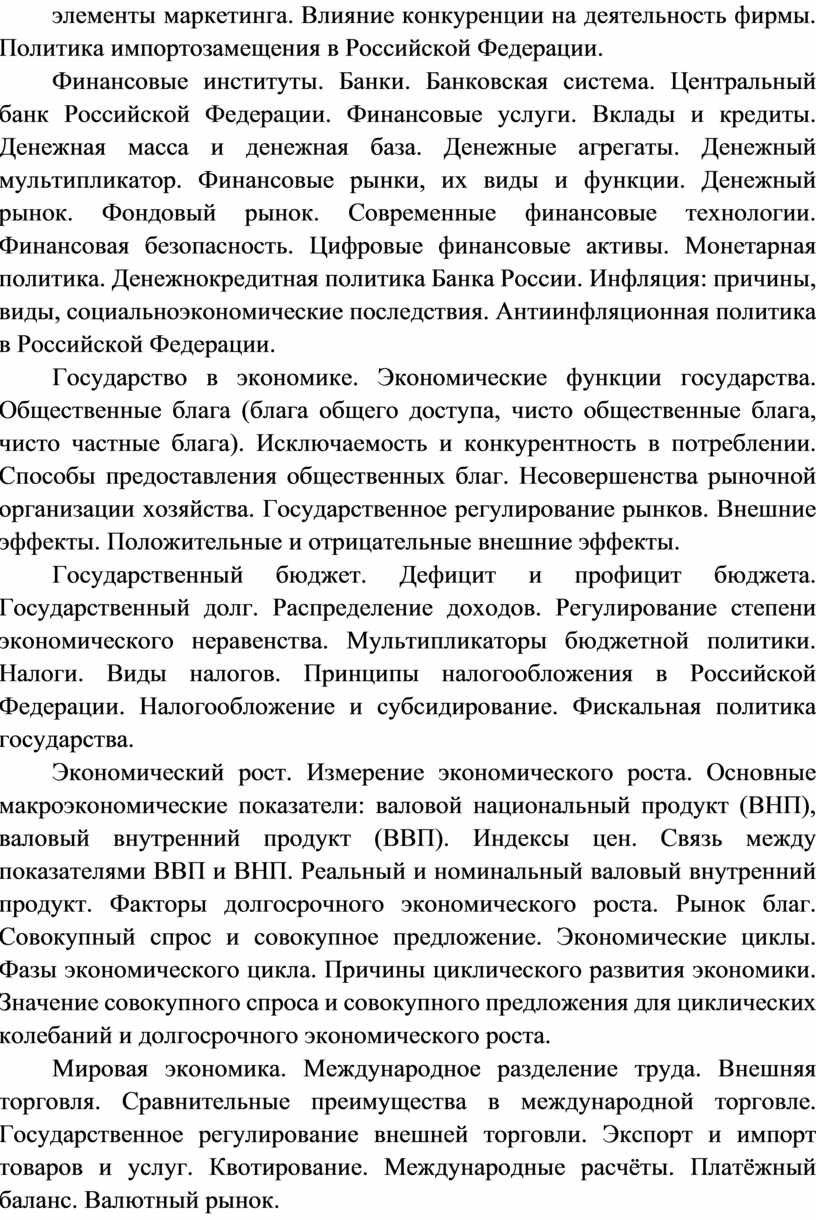 элементы маркетинга. Влияние конкуренции на деятельность фирмы. Политика импортозамещения в Российской Федерации.

Финансовые институты. Банки. Банковская система. Центральный банк Российской Федерации. Финансовые услуги. Вклады и кредиты. Денежная масса и денежная база. Денежные агрегаты. Денежный мультипликатор. Финансовые рынки, их виды и функции. Денежный рынок. Фондовый рынок. Современные финансовые технологии. Финансовая безопасность. Цифровые финансовые активы. Монетарная политика. Денежнокредитная политика Банка России. Инфляция: причины, виды, социальноэкономические последствия. Антиинфляционная политика в Российской Федерации.

Государство в экономике. Экономические функции государства. Общественные блага (блага общего доступа, чисто общественные блага, чисто частные блага). Исключаемость и конкурентность в потреблении. Способы предоставления общественных благ. Несовершенства рыночной организации хозяйства. Государственное регулирование рынков. Внешние эффекты. Положительные и отрицательные внешние эффекты.

Государственный бюджет. Дефицит и профицит бюджета. Государственный долг. Распределение доходов. Регулирование степени экономического неравенства. Мультипликаторы бюджетной политики. Налоги. Виды налогов. Принципы налогообложения в Российской Федерации. Налогообложение и субсидирование. Фискальная политика государства.

Экономический рост. Измерение экономического роста. Основные макроэкономические показатели: валовой национальный продукт (ВНП), валовый внутренний продукт (ВВП). Индексы цен. Связь между показателями ВВП и ВНП. Реальный и номинальный валовый внутренний продукт. Факторы долгосрочного экономического роста. Рынок благ. Совокупный спрос и совокупное предложение. Экономические циклы. Фазы экономического цикла. Причины циклического развития экономики. Значение совокупного спроса и совокупного предложения для циклических колебаний и долгосрочного экономического роста.

Мировая экономика. Международное разделение труда. Внешняя торговля. Сравнительные преимущества в международной торговле. Государственное регулирование внешней торговли. Экспорт и импорт товаров и услуг. Квотирование. Международные расчёты. Платёжный баланс. Валютный рынок.